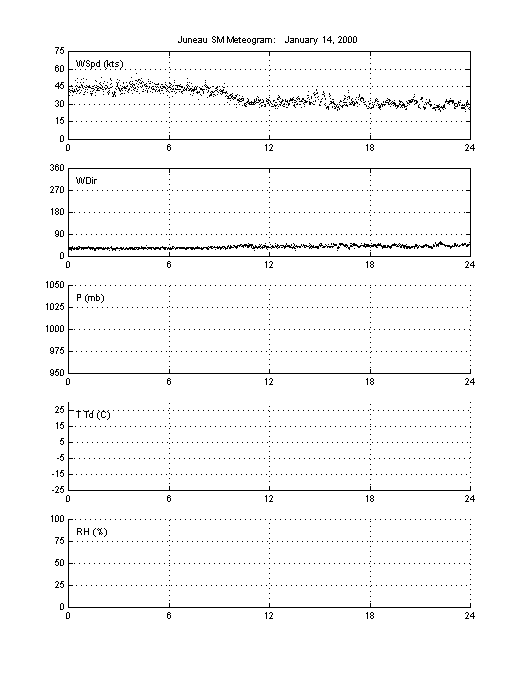 Juneau SM Meteogram: January 14, 2000

75
60
45
30
15
0
WSpd (kts)
0 6 12 18 24

360
270
180
90
0
WDir
0 6 12 18 24

1050
1025
1000
975
950
P (mb)
0 6 12 18 24

25
15
5
-5
-15
-25
T Td (C)
0 6 12 18 24

100
75
50
25
0
RH (%)
0 6 12 18 24